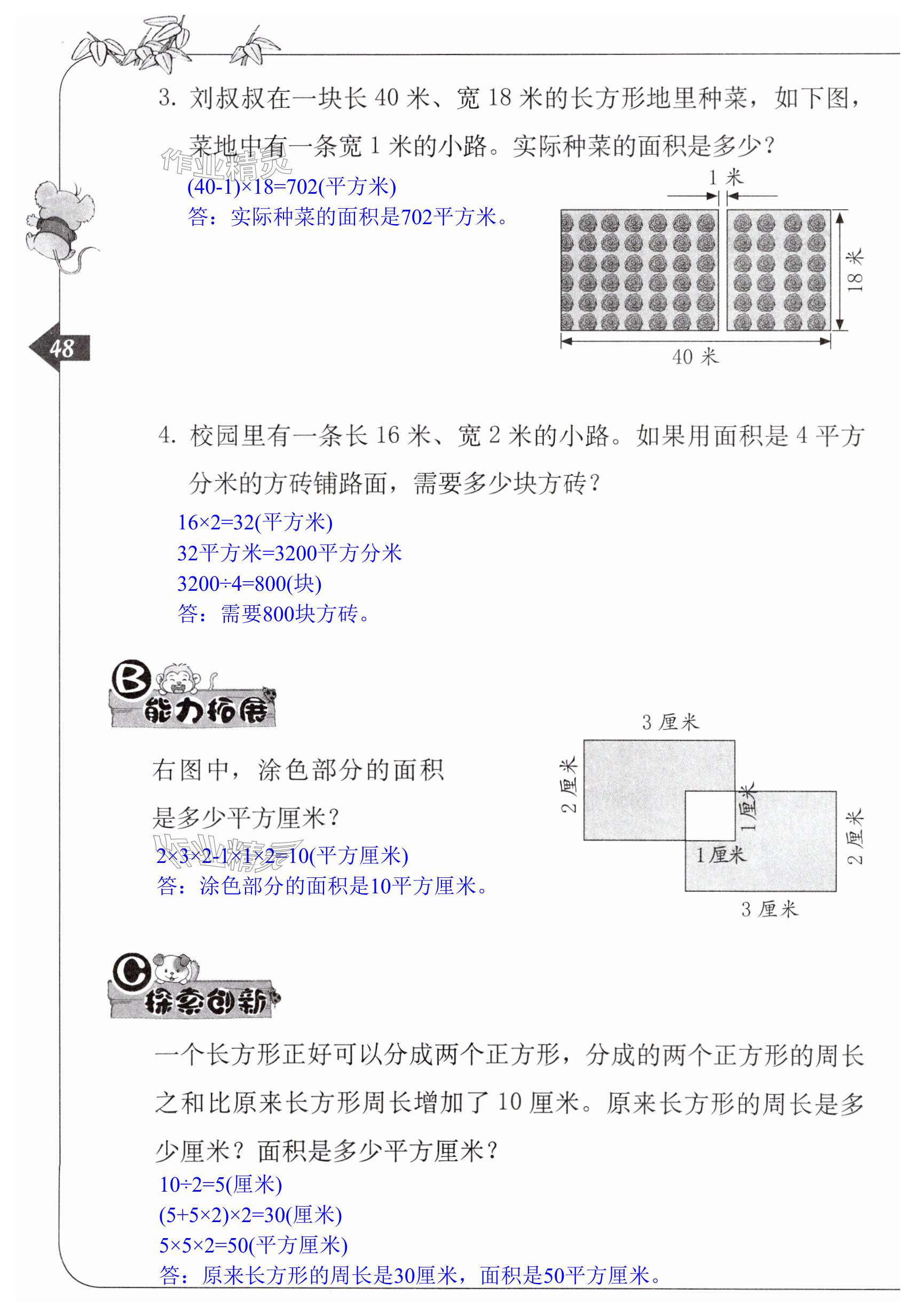 3. 刘叔叔在一块长 40 米、宽 18 米的长方形地里种菜，如下图，菜地中有一条宽 1 米的小路。实际种菜的面积是多少？

作业精灵

$(40-1)\times18=702$(平方米)
答：实际种菜的面积是702平方米。

1 米
18 米
40 米

48

4. 校园里有一条长 16 米、宽 2 米的小路。如果用面积是 4 平方分米的方砖铺路面，需要多少块方砖？

$16\times2=32$(平方米)
32平方米=3200平方分米
$3200\div4=800$(块)
答：需要800块方砖。

B 能力拓展

右图中，涂色部分的面积是多少平方厘米？

作业精灵

$2\times3\times2-1\times1\times2=10$(平方厘米)
答：涂色部分的面积是10平方厘米。

3 厘米
2 厘米
1 厘米
1 厘米
2 厘米
3 厘米

C 探索创新

一个长方形正好可以分成两个正方形，分成的两个正方形的周长之和比原来长方形周长增加了 10 厘米。原来长方形的周长是多少厘米？面积是多少平方厘米？

$10\div2=5$(厘米)
$(5+5\times2)\times2=30$(厘米)
$5\times5\times2=50$(平方厘米)
答：原来长方形的周长是30厘米，面积是50平方厘米。